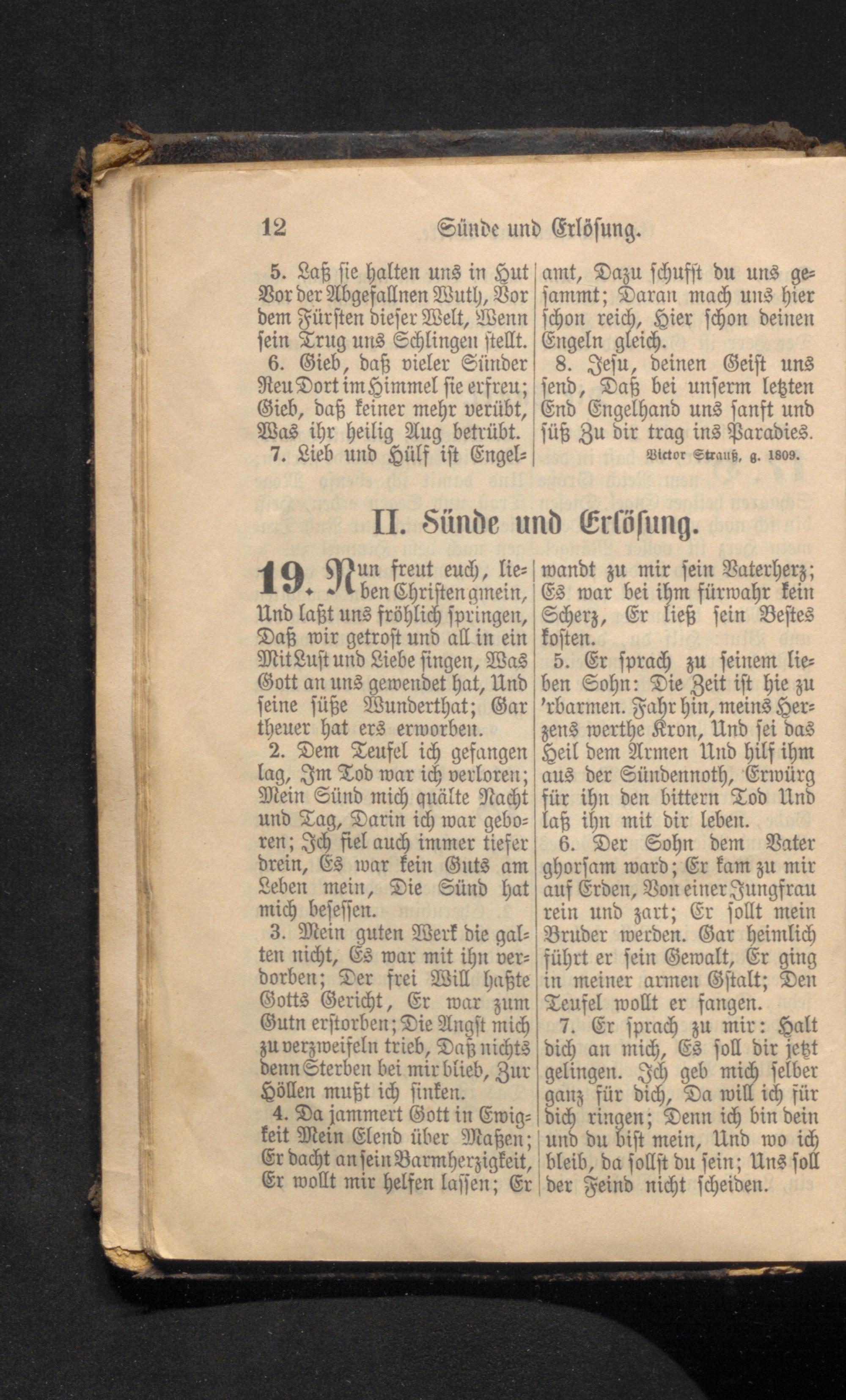 12 Sünde und Erlösung.

5. Laß sie halten uns in Hut Vor der Abgefallnen Wuth, Vor dem Fürsten dieser Welt, Wenn sein Trug uns Schlingen stellt.

6. Gieb, daß vieler Sünder Reu Dort im Himmel sie erfreu; Gieb, daß keiner mehr verübt, Was ihr heilig Aug betrübt.

7. Lieb und Hülf ist Engelamt, Dazu schufst du uns gesammt; Daran mach uns hier schon reich, Hier schon deinen Engeln gleich.

8. Jesu, deinen Geist uns send, Daß bei unserm letzten End Engelhand uns sanft und süß Zu dir trag ins Paradies.

Victor Strauß, g. 1809.

II. Sünde und Erlösung.

19. Nun freut euch, lieben Christen gmein, Und laßt uns fröhlich springen, Daß wir getrost und all in ein Mit Lust und Liebe singen, Was Gott an uns gewendet hat, Und seine süße Wunderthat; Gar theuer hat ers erworben.

2. Dem Teufel ich gefangen lag, Im Tod war ich verloren; Mein Sünd mich quälte Nacht und Tag, Darin ich war geboren; Ich fiel auch immer tiefer drein, Es war kein Guts am Leben mein, Die Sünd hat mich besessen.

3. Mein guten Werk die galten nicht, Es war mit ihn verdorben; Der frei Will haßte Gotts Gericht, Er war zum Gutn erstorben; Die Angst mich zu verzweifeln trieb, Daß nichts denn Sterben bei mir blieb, Zur Höllen mußt ich sinken.

4. Da jammert Gott in Ewigkeit Mein Elend über Maßen; Er dacht an sein Barmherzigkeit, Er wollt mir helfen lassen; Er wandt zu mir sein Vaterherz; Es war bei ihm fürwahr kein Scherz, Er ließ sein Bestes kosten.

5. Er sprach zu seinem lieben Sohn: Die Zeit ist hie zu 'rbarmen. Fahr hin, meins Herzens werthe Kron, Und sei das Heil dem Armen Und hilf ihm aus der Sündennoth, Erwürg für ihn den bittern Tod Und laß ihn mit dir leben.

6. Der Sohn dem Vater ghorsam ward; Er kam zu mir auf Erden, Von einer Jungfrau rein und zart; Er sollt mein Bruder werden. Gar heimlich führt er sein Gewalt, Er ging in meiner armen Gstalt; Den Teufel wollt er fangen.

7. Er sprach zu mir: Halt dich an mich, Es soll dir jetzt gelingen. Ich geb mich selber ganz für dich, Da will ich für dich ringen; Denn ich bin dein und du bist mein, Und wo ich bleib, da sollst du sein; Uns soll der Feind nicht scheiden.